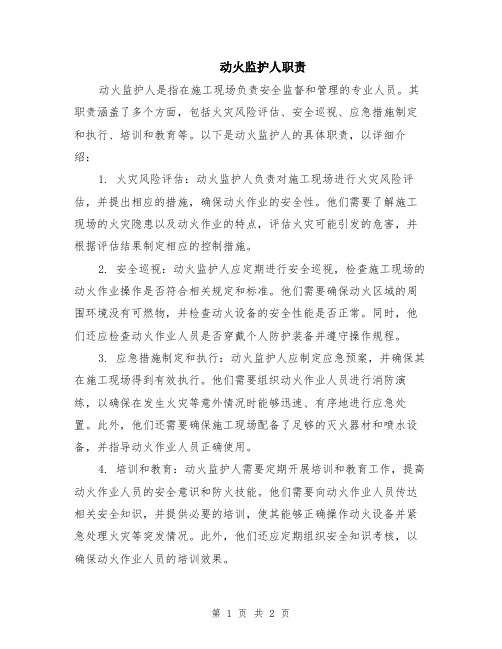 动火监护人职责

动火监护人是指在施工现场负责安全监督和管理的专业人员。其职责涵盖了多个方面，包括火灾风险评估、安全巡视、应急措施制定和执行、培训和教育等。以下是动火监护人的具体职责，以详细介绍：

1. 火灾风险评估：动火监护人负责对施工现场进行火灾风险评估，并提出相应的措施，确保动火作业的安全性。他们需要了解施工现场的火灾隐患以及动火作业的特点，评估火灾可能引发的危害，并根据评估结果制定相应的控制措施。

2. 安全巡视：动火监护人应定期进行安全巡视，检查施工现场的动火作业操作是否符合相关规定和标准。他们需要确保动火区域的周围环境没有可燃物，并检查动火设备的安全性能是否正常。同时，他们还应检查动火作业人员是否穿戴个人防护装备并遵守操作规程。

3. 应急措施制定和执行：动火监护人应制定应急预案，并确保其在施工现场得到有效执行。他们需要组织动火作业人员进行消防演练，以确保在发生火灾等意外情况时能够迅速、有序地进行应急处置。此外，他们还需要确保施工现场配备了足够的灭火器材和喷水设备，并指导动火作业人员正确使用。

4. 培训和教育：动火监护人需要定期开展培训和教育工作，提高动火作业人员的安全意识和防火技能。他们需要向动火作业人员传达相关安全知识，并提供必要的培训，使其能够正确操作动火设备并紧急处理火灾等突发情况。此外，他们还应定期组织安全知识考核，以确保动火作业人员的培训效果。

第 1 页 共 2 页